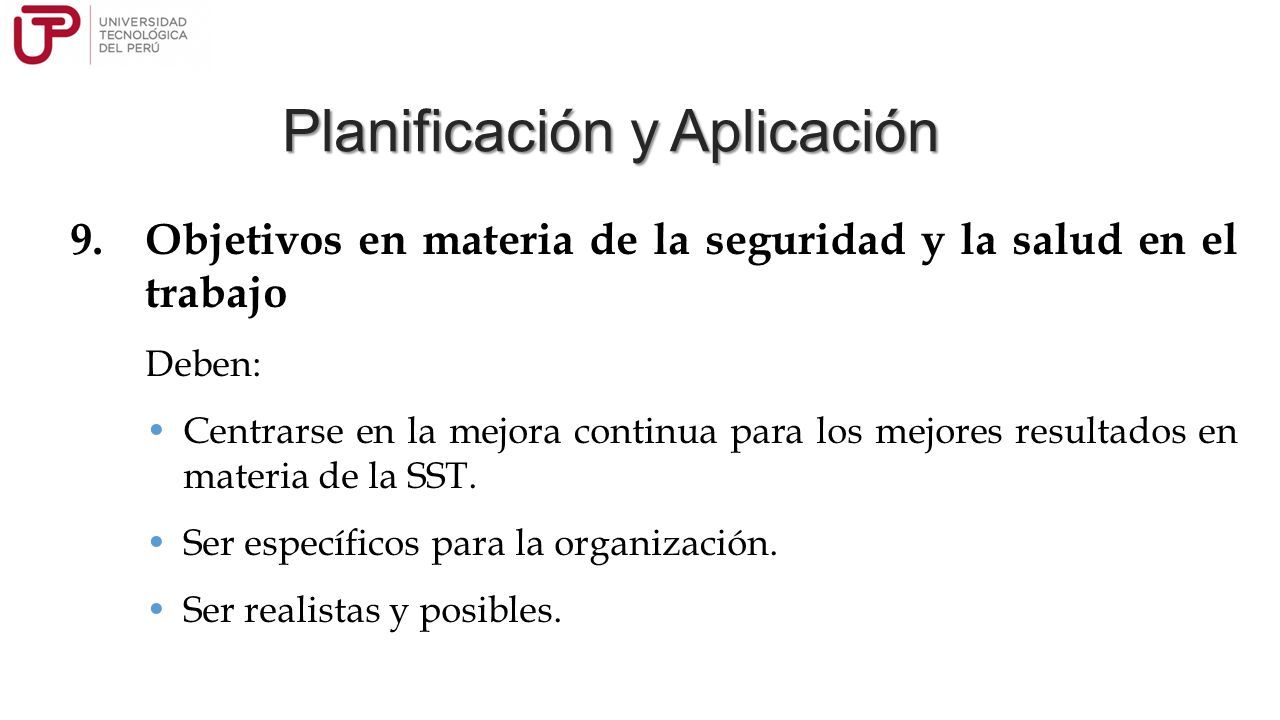 UTP UNIVERSIDAD TECNOLÓGICA DEL PERÚ

Planificación y Aplicación

9. Objetivos en materia de la seguridad y la salud en el trabajo

Deben:

• Centrarse en la mejora continua para los mejores resultados en materia de la SST.

• Ser específicos para la organización.

• Ser realistas y posibles.